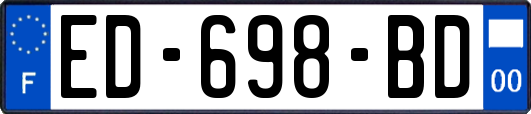 F
ED-698-BD
00